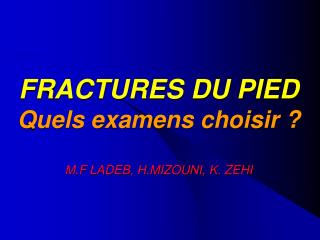 FRACTURES DU PIED
Quels examens choisir ?

M.F LADEB, H.MIZOUNI, K. ZEHI